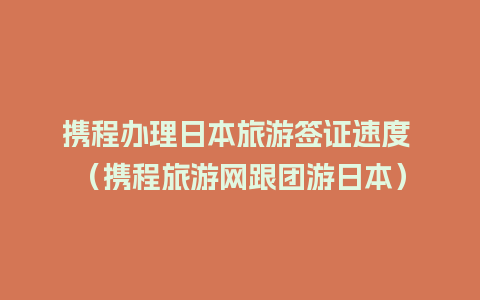 携程办理日本旅游签证速度（携程旅游网跟团游日本）